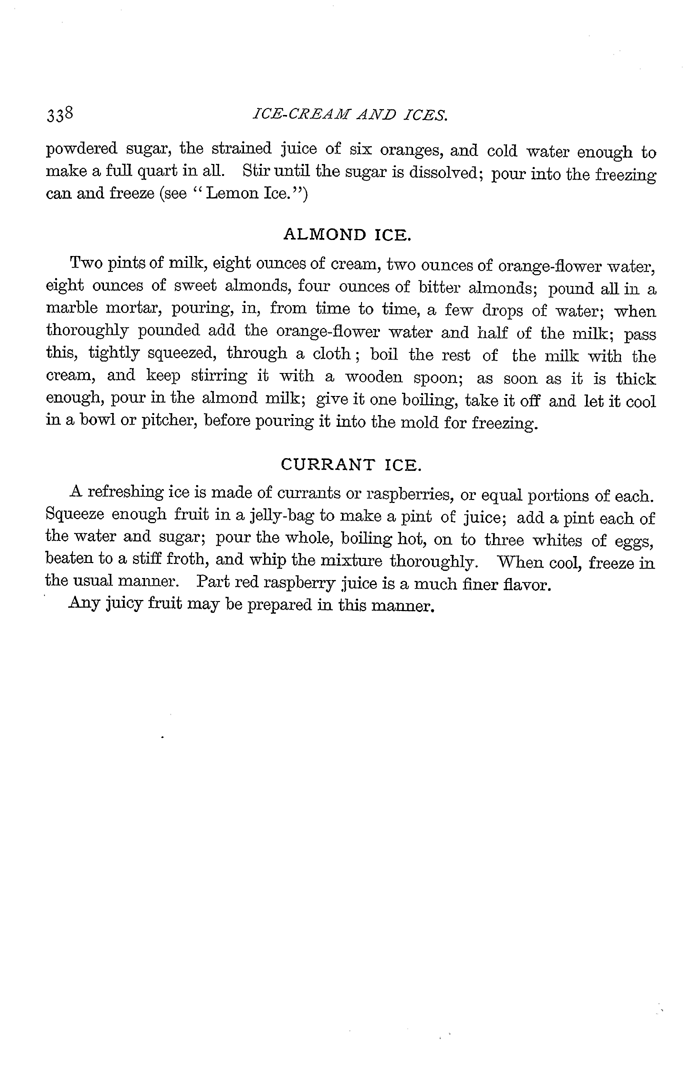 338 ICE-CREAM AND ICES.

powdered sugar, the strained juice of six oranges, and cold water enough to make a full quart in all. Stir until the sugar is dissolved; pour into the freezing can and freeze (see "Lemon Ice.")

ALMOND ICE.

Two pints of milk, eight ounces of cream, two ounces of orange-flower water, eight ounces of sweet almonds, four ounces of bitter almonds; pound all in a marble mortar, pouring, in, from time to time, a few drops of water; when thoroughly pounded add the orange-flower water and half of the milk; pass this, tightly squeezed, through a cloth; boil the rest of the milk with the cream, and keep stirring it with a wooden spoon; as soon as it is thick enough, pour in the almond milk; give it one boiling, take it off and let it cool in a bowl or pitcher, before pouring it into the mold for freezing.

CURRANT ICE.

A refreshing ice is made of currants or raspberries, or equal portions of each. Squeeze enough fruit in a jelly-bag to make a pint of juice; add a pint each of the water and sugar; pour the whole, boiling hot, on to three whites of eggs, beaten to a stiff froth, and whip the mixture thoroughly. When cool, freeze in the usual manner. Part red raspberry juice is a much finer flavor.

Any juicy fruit may be prepared in this manner.